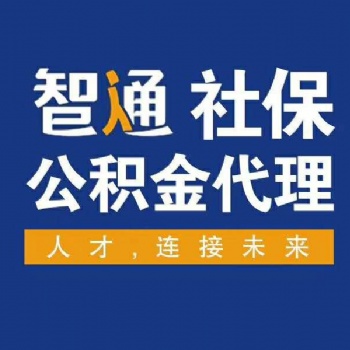 智通 社保
公积金代理

人才，连接未来